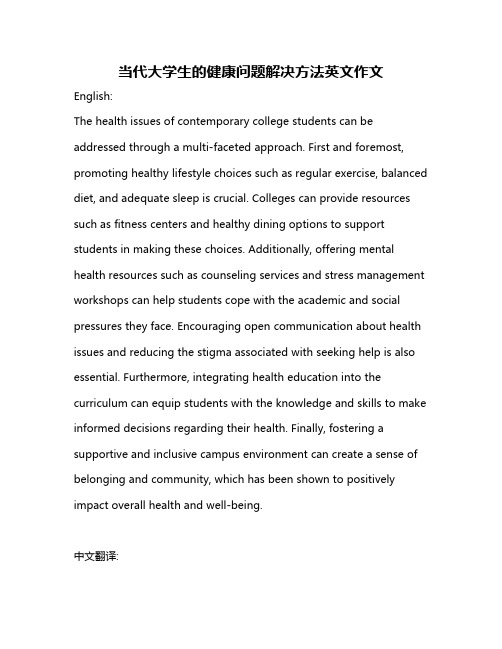 当代大学生的健康问题解决方法英文作文

English:

The health issues of contemporary college students can be addressed through a multi-faceted approach. First and foremost, promoting healthy lifestyle choices such as regular exercise, balanced diet, and adequate sleep is crucial. Colleges can provide resources such as fitness centers and healthy dining options to support students in making these choices. Additionally, offering mental health resources such as counseling services and stress management workshops can help students cope with the academic and social pressures they face. Encouraging open communication about health issues and reducing the stigma associated with seeking help is also essential. Furthermore, integrating health education into the curriculum can equip students with the knowledge and skills to make informed decisions regarding their health. Finally, fostering a supportive and inclusive campus environment can create a sense of belonging and community, which has been shown to positively impact overall health and well-being.

中文翻译: